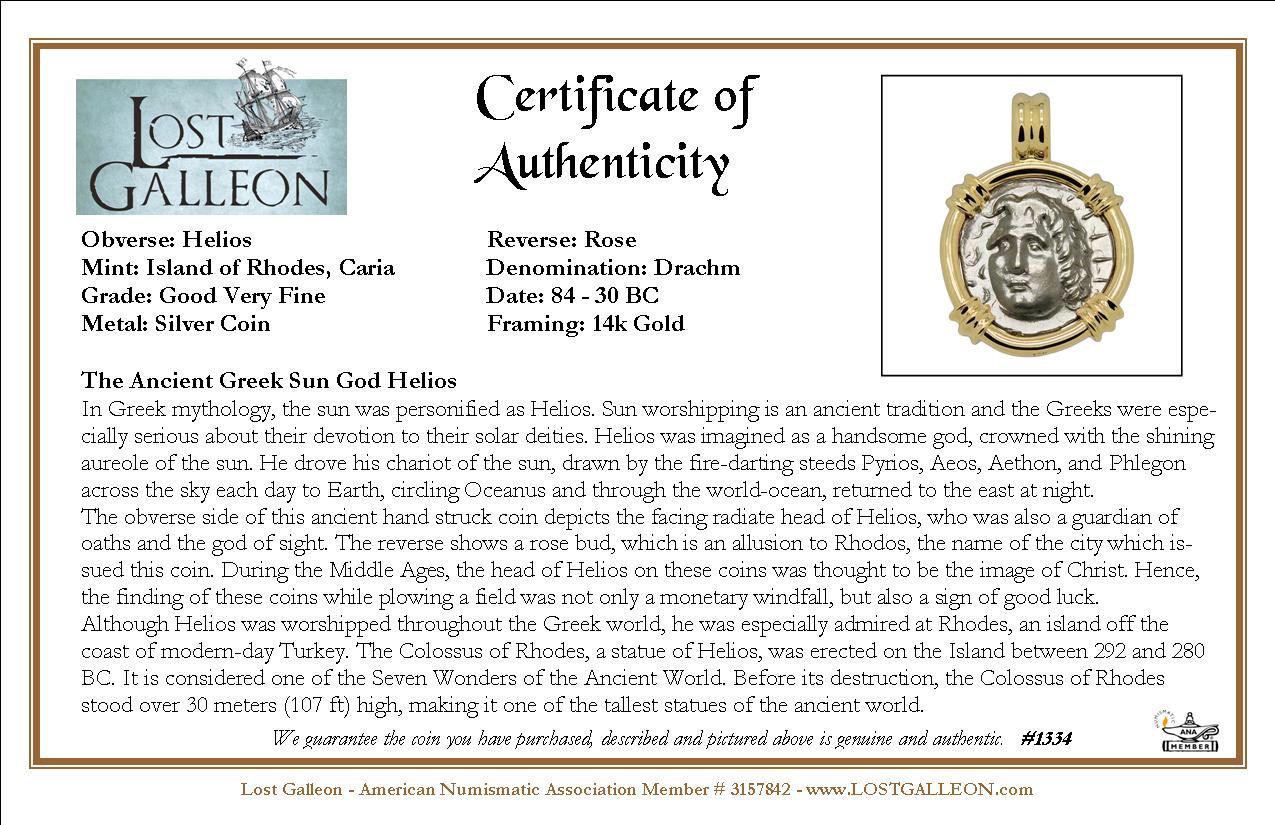 LOST GALLEON

Certificate of Authenticity

Obverse: Helios
Mint: Island of Rhodes, Caria
Grade: Good Very Fine
Metal: Silver Coin

Reverse: Rose
Denomination: Drachm
Date: 84 - 30 BC
Framing: 14k Gold

The Ancient Greek Sun God Helios
In Greek mythology, the sun was personified as Helios. Sun worshipping is an ancient tradition and the Greeks were especially serious about their devotion to their solar deities. Helios was imagined as a handsome god, crowned with the shining aureole of the sun. He drove his chariot of the sun, drawn by the fire-darting steeds Pyrios, Aeos, Aethon, and Phlegon across the sky each day to Earth, circling Oceanus and through the world-ocean, returned to the east at night.
The obverse side of this ancient hand struck coin depicts the facing radiate head of Helios, who was also a guardian of oaths and the god of sight. The reverse shows a rose bud, which is an allusion to Rhodos, the name of the city which issued this coin. During the Middle Ages, the head of Helios on these coins was thought to be the image of Christ. Hence, the finding of these coins while plowing a field was not only a monetary windfall, but also a sign of good luck.
Although Helios was worshipped throughout the Greek world, he was especially admired at Rhodes, an island off the coast of modern-day Turkey. The Colossus of Rhodes, a statue of Helios, was erected on the Island between 292 and 280 BC. It is considered one of the Seven Wonders of the Ancient World. Before its destruction, the Colossus of Rhodes stood over 30 meters (107 ft) high, making it one of the tallest statues of the ancient world.

We guarantee the coin you have purchased, described and pictured above is genuine and authentic. #1334

ANA MEMBER

Lost Galleon - American Numismatic Association Member # 3157842 - www.LOSTGALLEON.com